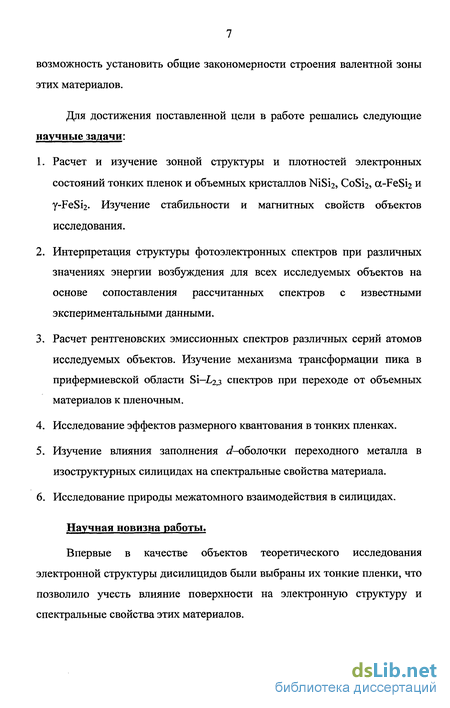 7

возможность установить общие закономерности строения валентной зоны этих материалов.

Для достижения поставленной цели в работе решались следующие научные задачи:

1. Расчет и изучение зонной структуры и плотностей электронных состояний тонких пленок и объемных кристаллов $NiSi_2$, $CoSi_2$, $\alpha$-$FeSi_2$ и $\gamma$-$FeSi_2$. Изучение стабильности и магнитных свойств объектов исследования.

2. Интерпретация структуры фотоэлектронных спектров при различных значениях энергии возбуждения для всех исследуемых объектов на основе сопоставления рассчитанных спектров с известными экспериментальными данными.

3. Расчет рентгеновских эмиссионных спектров различных серий атомов исследуемых объектов. Изучение механизма трансформации пика в прифермиевской области Si–$L_{2,3}$ спектров при переходе от объемных материалов к пленочным.

4. Исследование эффектов размерного квантования в тонких пленках.

5. Изучение влияния заполнения $d$–оболочки переходного металла в изоструктурных силицидах на спектральные свойства материала.

6. Исследование природы межатомного взаимодействия в силицидах.

Научная новизна работы.

Впервые в качестве объектов теоретического исследования электронной структуры дисилицидов были выбраны их тонкие пленки, что позволило учесть влияние поверхности на электронную структуру и спектральные свойства этих материалов.

dsLib.net
библиотека диссертаций